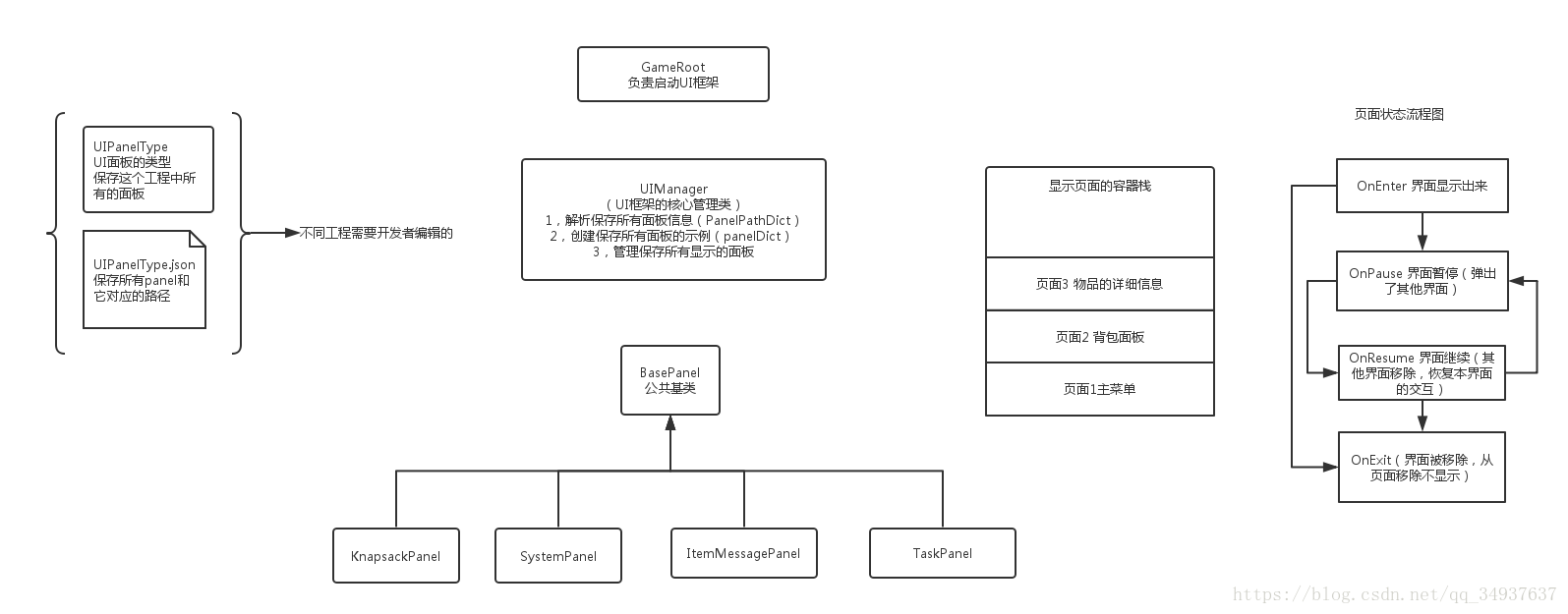 GameRoot
负责启动UI框架

UIPanelType
UI面板的类型
保存这个工程中所有的面板

UIPanelType.json
保存所有panel和它对应的路径

不同工程需要开发者编辑的

UIManager
（UI框架的核心管理类）
1，解析保存所有面板信息（PanelPathDict）
2，创建保存所有面板的示例（panelDict）
3，管理保存所有显示的面板

BasePanel
公共基类

KnapsackPanel

SystemPanel

ItemMessagePanel

TaskPanel

显示页面的容器栈

页面3 物品的详细信息

页面2 背包面板

页面1主菜单

页面状态流程图

OnEnter 界面显示出来

OnPause 界面暂停（弹出了其他界面）

OnResume 界面继续（其他界面移除，恢复本界面的交互）

OnExit（界面被移除，从页面移除不显示）

https://blog.csdn.net/qq_34937637